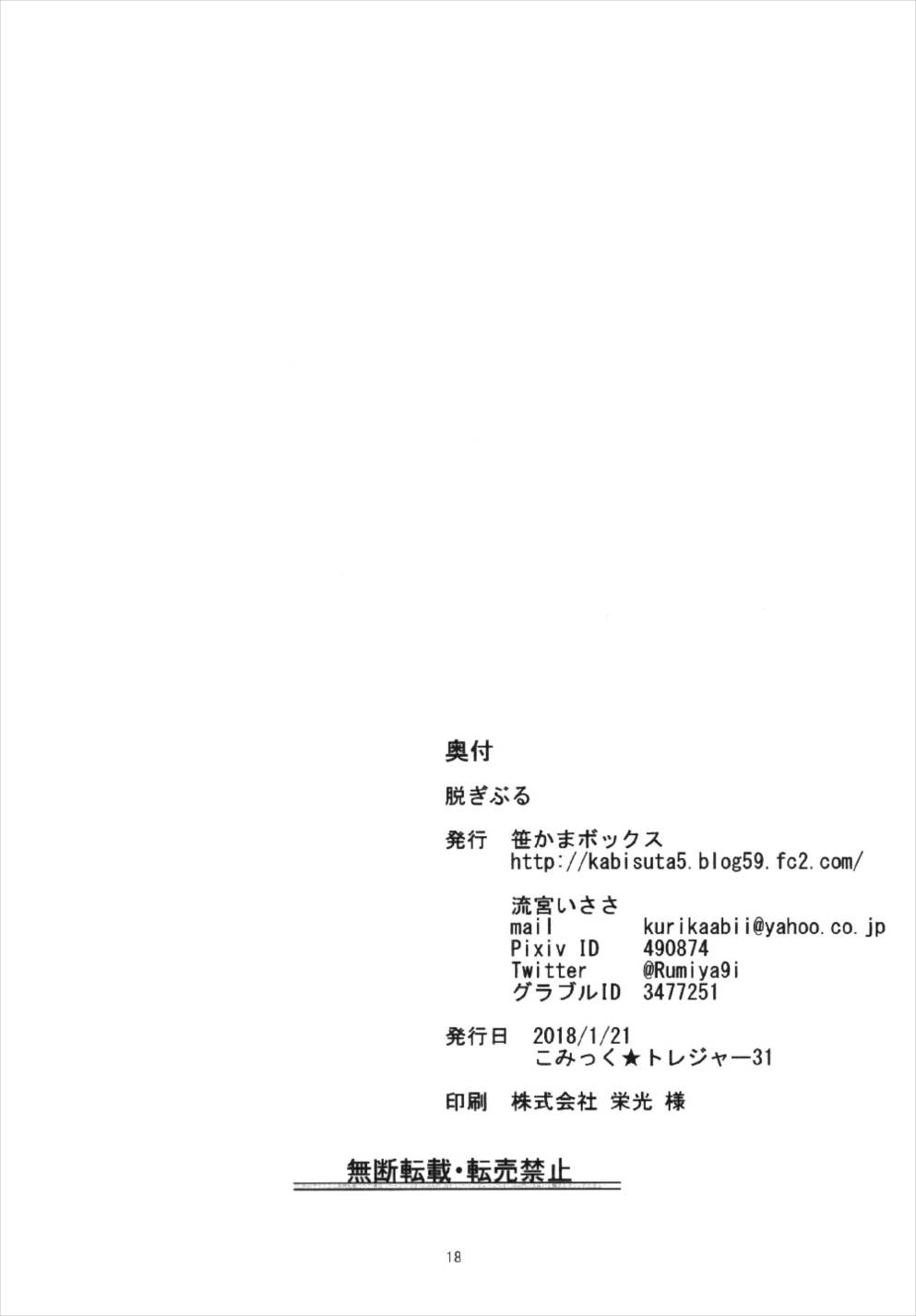 奥付

脱ぎぶる

発行 笹かまボックス
http://kabisuta5.blog59.fc2.com/

流宮いささ
mail kurikaabii@yahoo.co.jp
Pixiv ID 490874
Twitter @Rumiya9i
グラブルID 3477251

発行日 2018/1/21
こみっく★トレジャー31

印刷 株式会社 栄光 様

無断転載・転売禁止

18